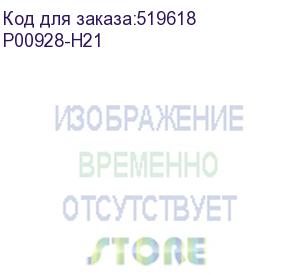 Код для заказа:519618
P00928-H21

ИЗОБРАЖЕНИЕ
ВРЕМЕННО
ОТСУТСТВУЕТ

STORE